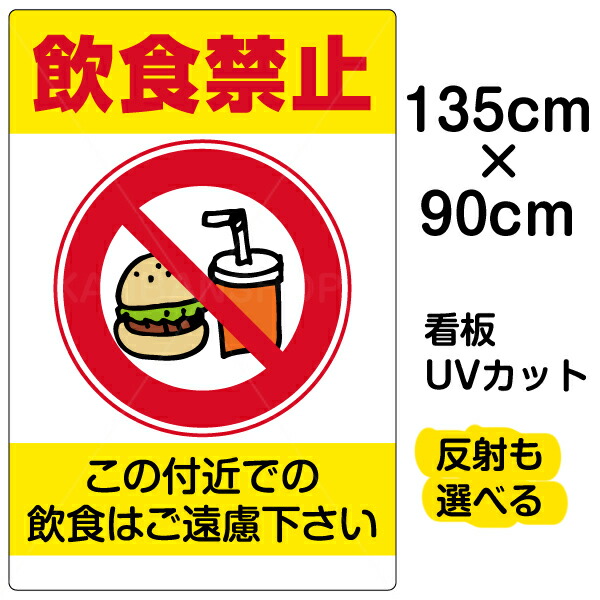 飲食禁止

この付近での
飲食はご遠慮下さい

135cm
×
90cm

看板
UVカット

反射も
選べる